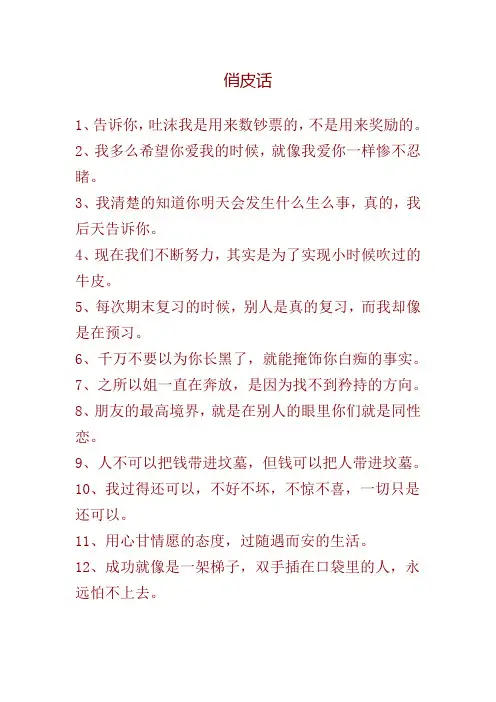 俏皮话

1、告诉你，吐沫我是用来数钞票的，不是用来奖励的。

2、我多么希望你爱我的时候，就像我爱你一样惨不忍睹。

3、我清楚的知道你明天会发生什么生么事，真的，我后天告诉你。

4、现在我们不断努力，其实是为了实现小时候吹过的牛皮。

5、每次期末复习的时候，别人是真的复习，而我却像是在预习。

6、千万不要以为你长黑了，就能掩饰你白痴的事实。

7、之所以姐一直在奔放，是因为找不到矜持的方向。

8、朋友的最高境界，就是在别人的眼里你们就是同性恋。

9、人不可以把钱带进坟墓，但钱可以把人带进坟墓。

10、我过得还可以，不好不坏，不惊不喜，一切只是还可以。

11、用心甘情愿的态度，过随遇而安的生活。

12、成功就像是一架梯子，双手插在口袋里的人，永远怕不上去。